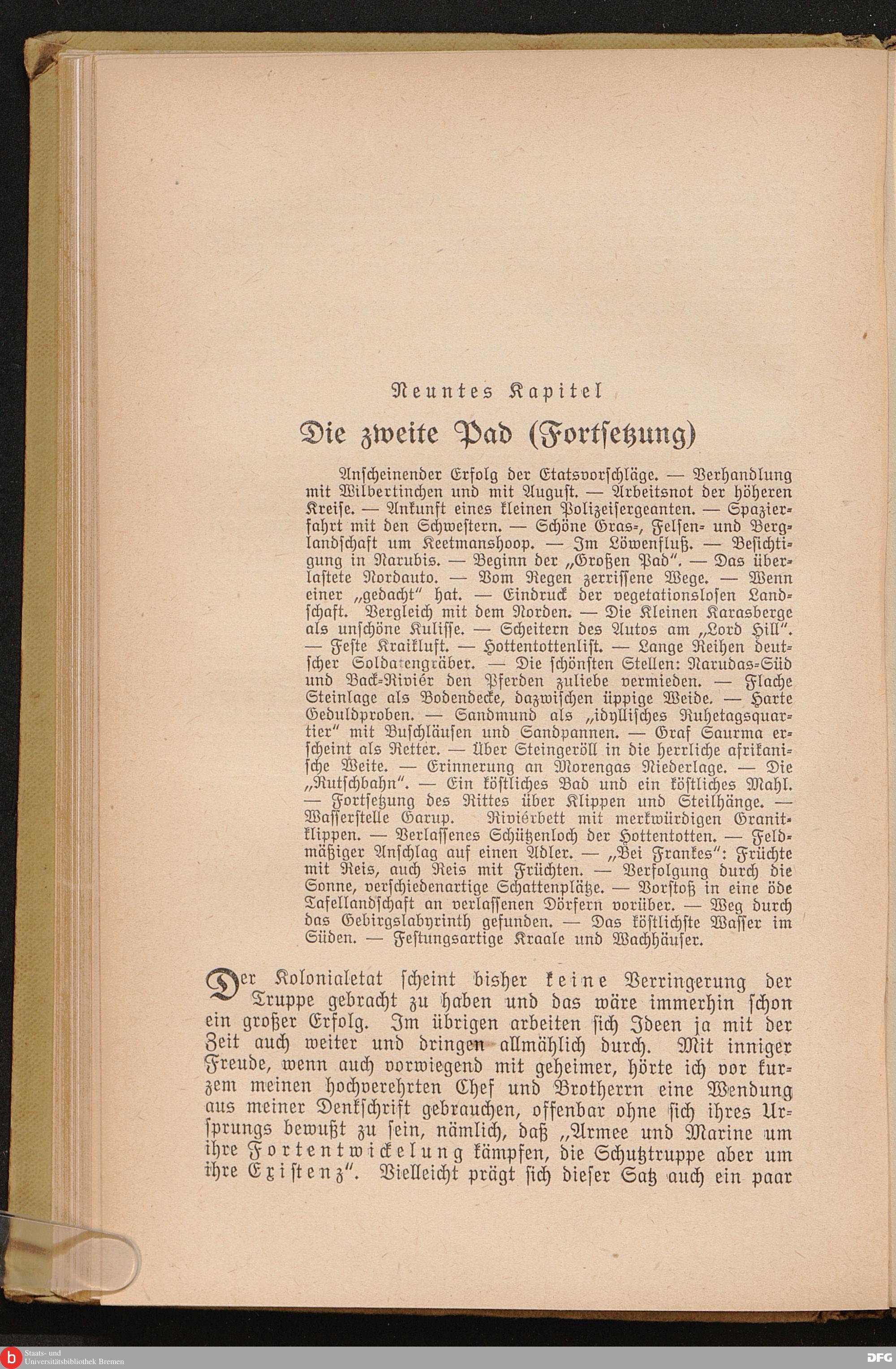 Neuntes Kapitel

Die zweite Pad (Fortsetzung)

Anscheinender Erfolg der Etatsvorschläge. — Verhandlung mit Wilbertinchen und mit August. — Arbeitsnot der höheren Kreise. — Ankunft eines kleinen Polizeisergeanten. — Spazierfahrt mit den Schwestern. — Schöne Gras-, Felsen- und Berglandschaft um Keetmanshoop. — Im Löwenfluß. — Besichtigung in Narubis. — Beginn der „Großen Pad". — Das überlastete Nordauto. — Vom Regen zerrissene Wege. — Wenn einer „gedacht" hat. — Eindruck der vegetationslosen Landschaft. Vergleich mit dem Norden. — Die Kleinen Karasberge als unschöne Kulisse. — Scheitern des Autos am „Lord Hill". — Feste Kraikluft. — Hottentottenlist. — Lange Reihen deutscher Soldatengräber. — Die schönsten Stellen: Narudas-Süd und Back-Riviér den Pferden zuliebe vermieden. — Flache Steinlage als Bodendecke, dazwischen üppige Weide. — Harte Geduldproben. — Sandmund als „idyllisches Ruhetagsquartier" mit Buschläusen und Sandpannen. — Graf Saurma erscheint als Retter. — Über Steingeröll in die herrliche afrikanische Weite. — Erinnerung an Morengas Niederlage. — Die „Rutschbahn". — Ein köstliches Bad und ein köstliches Mahl. — Fortsetzung des Rittes über Klippen und Steilhänge. — Wasserstelle Garup. Riviérbett mit merkwürdigen Granitklippen. — Verlassenes Schützenloch der Hottentotten. — Feldmäßiger Anschlag auf einen Adler. — „Bei Frankes": Früchte mit Reis, auch Reis mit Früchten. — Verfolgung durch die Sonne, verschiedenartige Schattenplätze. — Vorstoß in eine öde Tafellandschaft an verlassenen Dörfern vorüber. — Weg durch das Gebirgslabyrinth gefunden. — Das köstlichste Wasser im Süden. — Festungsartige Kraale und Wachhäuser.

Der Kolonialetat scheint bisher keine Verringerung der Truppe gebracht zu haben und das wäre immerhin schon ein großer Erfolg. Im übrigen arbeiten sich Ideen ja mit der Zeit auch weiter und dringen allmählich durch. Mit inniger Freude, wenn auch vorwiegend mit geheimer, hörte ich vor kurzem meinen hochverehrten Chef und Brotherrn eine Wendung aus meiner Denkschrift gebrauchen, offenbar ohne sich ihres Ursprungs bewußt zu sein, nämlich, daß „Armee und Marine um ihre Fortentwickelung kämpfen, die Schutztruppe aber um ihre Existenz". Vielleicht prägt sich dieser Satz auch ein paar

Staats- und Universitätsbibliothek Bremen

DFG